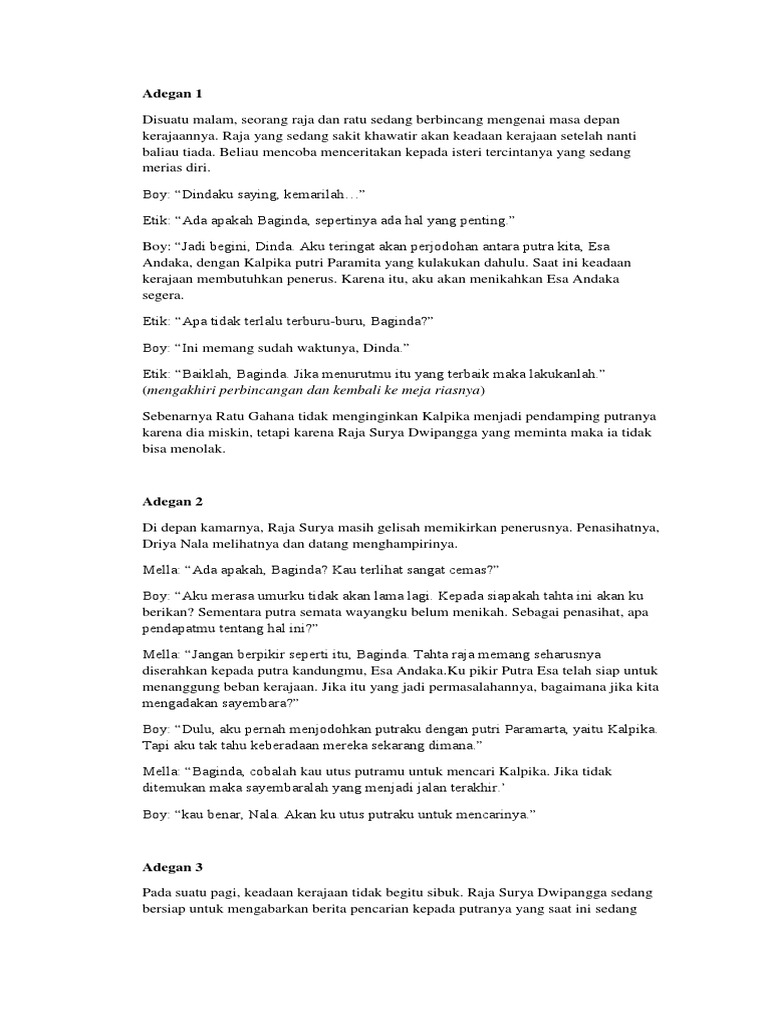 Adegan 1

Disuatu malam, seorang raja dan ratu sedang berbincang mengenai masa depan kerajaannya. Raja yang sedang sakit khawatir akan keadaan kerajaan setelah nanti baliau tiada. Beliau mencoba menceritakan kepada isteri tercintanya yang sedang merias diri.

Boy: "Dindaku saying, kemarilah…"

Etik: "Ada apakah Baginda, sepertinya ada hal yang penting."

Boy: "Jadi begini, Dinda. Aku teringat akan perjodohan antara putra kita, Esa Andaka, dengan Kalpika putri Paramita yang kulakukan dahulu. Saat ini keadaan kerajaan membutuhkan penerus. Karena itu, aku akan menikahkan Esa Andaka segera.

Etik: "Apa tidak terlalu terburu-buru, Baginda?"

Boy: "Ini memang sudah waktunya, Dinda."

Etik: "Baiklah, Baginda. Jika menurutmu itu yang terbaik maka lakukanlah." (mengakhiri perbincangan dan kembali ke meja riasnya)

Sebenarnya Ratu Gahana tidak menginginkan Kalpika menjadi pendamping putranya karena dia miskin, tetapi karena Raja Surya Dwipangga yang meminta maka ia tidak bisa menolak.

Adegan 2

Di depan kamarnya, Raja Surya masih gelisah memikirkan penerusnya. Penasihatnya, Driya Nala melihatnya dan datang menghampirinya.

Mella: "Ada apakah, Baginda? Kau terlihat sangat cemas?"

Boy: "Aku merasa umurku tidak akan lama lagi. Kepada siapakah tahta ini akan ku berikan? Sementara putra semata wayangku belum menikah. Sebagai penasihat, apa pendapatmu tentang hal ini?"

Mella: "Jangan berpikir seperti itu, Baginda. Tahta raja memang seharusnya diserahkan kepada putra kandungmu, Esa Andaka.Ku pikir Putra Esa telah siap untuk menanggung beban kerajaan. Jika itu yang jadi permasalahannya, bagaimana jika kita mengadakan sayembara?"

Boy: "Dulu, aku pernah menjodohkan putraku dengan putri Paramarta, yaitu Kalpika. Tapi aku tak tahu keberadaan mereka sekarang dimana."

Mella: "Baginda, cobalah kau utus putramu untuk mencari Kalpika. Jika tidak ditemukan maka sayembaralah yang menjadi jalan terakhir.'

Boy: "kau benar, Nala. Akan ku utus putraku untuk mencarinya."

Adegan 3

Pada suatu pagi, keadaan kerajaan tidak begitu sibuk. Raja Surya Dwipangga sedang bersiap untuk mengabarkan berita pencarian kepada putranya yang saat ini sedang